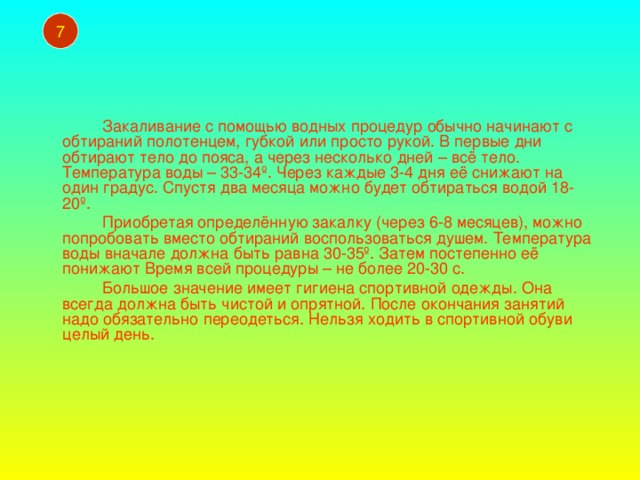 7

Закаливание с помощью водных процедур обычно начинают с обтираний полотенцем, губкой или просто рукой. В первые дни обтирают тело до пояса, а через несколько дней – всё тело. Температура воды – 33-34º. Через каждые 3-4 дня её снижают на один градус. Спустя два месяца можно будет обтираться водой 18-20º.

Приобретая определённую закалку (через 6-8 месяцев), можно попробовать вместо обтираний воспользоваться душем. Температура воды вначале должна быть равна 30-35º. Затем постепенно её понижают Время всей процедуры – не более 20-30 с.

Большое значение имеет гигиена спортивной одежды. Она всегда должна быть чистой и опрятной. После окончания занятий надо обязательно переодеться. Нельзя ходить в спортивной обуви целый день.